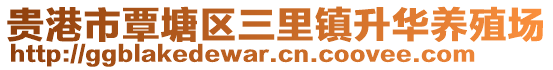 贵港市覃塘区三里镇升华养殖场
http://ggblakedewar.cn.coovee.com